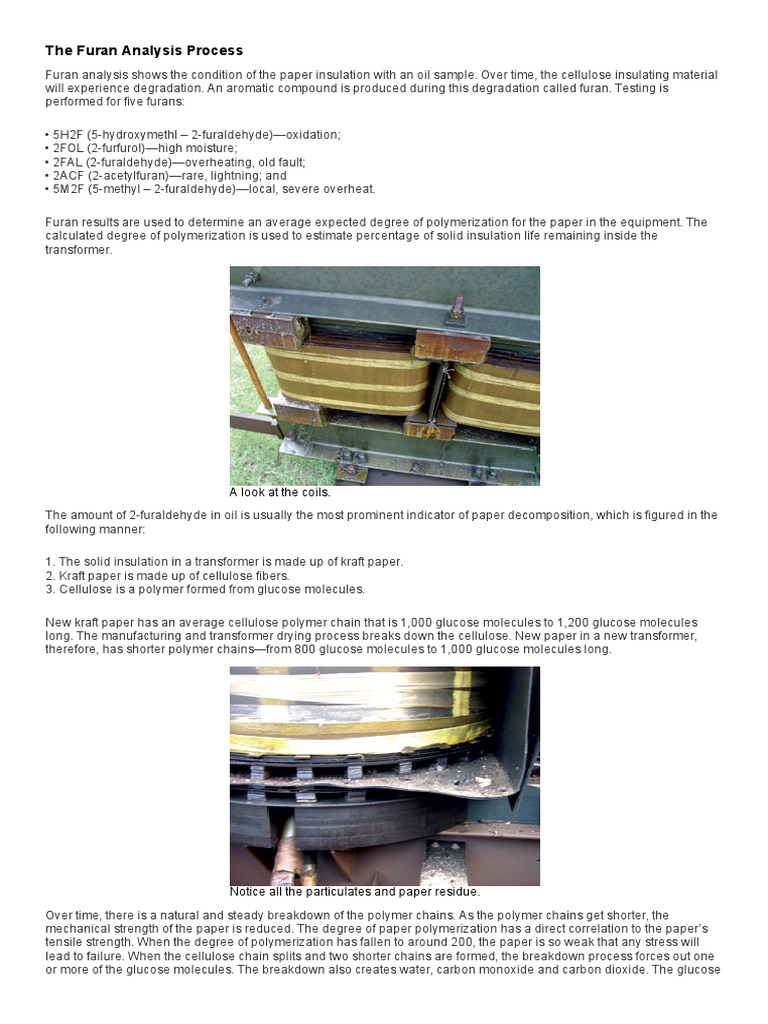 The Furan Analysis Process

Furan analysis shows the condition of the paper insulation with an oil sample. Over time, the cellulose insulating material will experience degradation. An aromatic compound is produced during this degradation called furan. Testing is performed for five furans:

• 5H2F (5-hydroxymethl – 2-furaldehyde)—oxidation;
• 2FOL (2-furfurol)—high moisture;
• 2FAL (2-furaldehyde)—overheating, old fault;
• 2ACF (2-acetylfuran)—rare, lightning; and
• 5M2F (5-methyl – 2-furaldehyde)—local, severe overheat.

Furan results are used to determine an average expected degree of polymerization for the paper in the equipment. The calculated degree of polymerization is used to estimate percentage of solid insulation life remaining inside the transformer.

A look at the coils.

The amount of 2-furaldehyde in oil is usually the most prominent indicator of paper decomposition, which is figured in the following manner:

1. The solid insulation in a transformer is made up of kraft paper.
2. Kraft paper is made up of cellulose fibers.
3. Cellulose is a polymer formed from glucose molecules.

New kraft paper has an average cellulose polymer chain that is 1,000 glucose molecules to 1,200 glucose molecules long. The manufacturing and transformer drying process breaks down the cellulose. New paper in a new transformer, therefore, has shorter polymer chains—from 800 glucose molecules to 1,000 glucose molecules long.

Notice all the particulates and paper residue.

Over time, there is a natural and steady breakdown of the polymer chains. As the polymer chains get shorter, the mechanical strength of the paper is reduced. The degree of paper polymerization has a direct correlation to the paper's tensile strength. When the degree of polymerization has fallen to around 200, the paper is so weak that any stress will lead to failure. When the cellulose chain splits and two shorter chains are formed, the breakdown process forces out one or more of the glucose molecules. The breakdown also creates water, carbon monoxide and carbon dioxide. The glucose